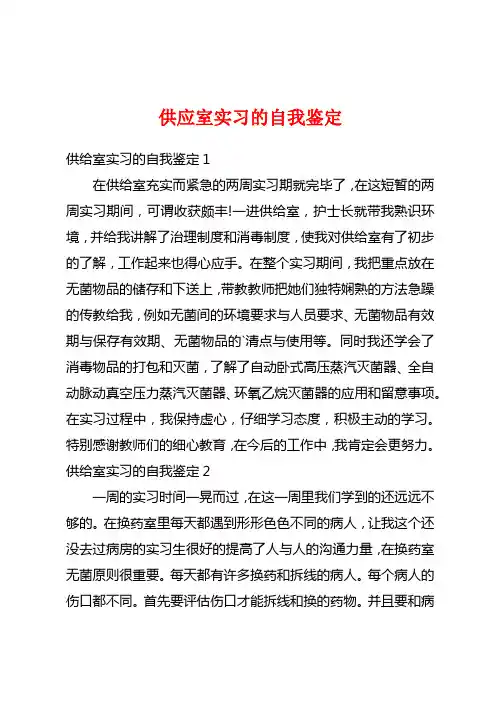 供应室实习的自我鉴定

供给室实习的自我鉴定 1

在供给室充实而紧急的两周实习期就完毕了，在这短暂的两周实习期间，可谓收获颇丰!一进供给室，护士长就带我熟识环境，并给我讲解了治理制度和消毒制度，使我对供给室有了初步的了解，工作起来也得心应手。在整个实习期间，我把重点放在无菌物品的储存和下送上，带教教师把她们独特娴熟的方法急躁的传教给我，例如无菌间的环境要求与人员要求、无菌物品有效期与保存有效期、无菌物品的`清点与使用等。同时我还学会了消毒物品的打包和灭菌，了解了自动卧式高压蒸汽灭菌器、全自动脉动真空压力蒸汽灭菌器、环氧乙烷灭菌器的应用和留意事项。在实习过程中，我保持虚心，仔细学习态度，积极主动的学习。特别感谢教师们的细心教育，在今后的工作中，我肯定会更努力。

供给室实习的自我鉴定 2

一周的实习时间一晃而过，在这一周里我们学到的还远远不够的。在换药室里每天都遇到形形色色不同的病人，让我这个还没去过病房的实习生很好的提高了人与人的沟通力量，在换药室无菌原则很重要。每天都有许多换药和拆线的病人。每个病人的伤口都不同。首先要评估伤口才能拆线和换的药物。并且要和病